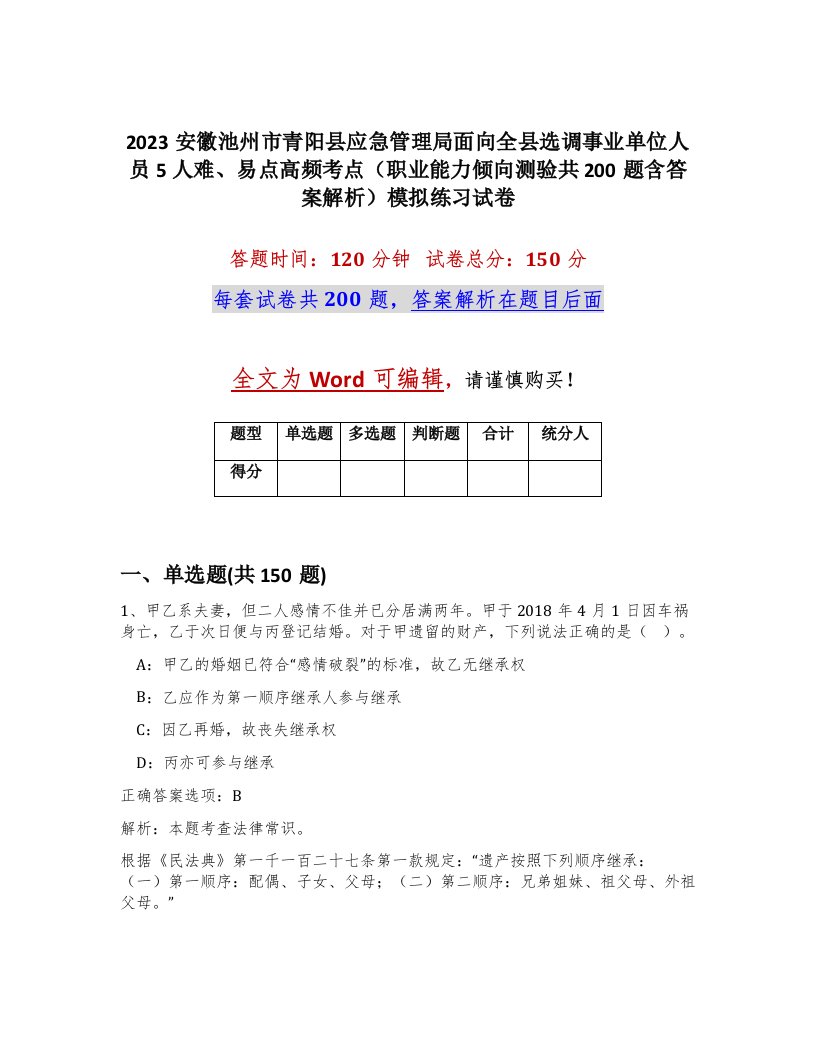 2023 安徽池州市青阳县应急管理局面向全县选调事业单位人员 5 人难、易点高频考点（职业能力倾向测验共 200 题含答案解析）模拟练习试卷

答题时间：120 分钟　试卷总分：150 分

每套试卷共 200 题，答案解析在题目后面

全文为 Word 可编辑，请谨慎购买！

| 题型 | 单选题 | 多选题 | 判断题 | 合计 | 统分人 |
|---|---|---|---|---|---|
| 得分 | | | | | |

一、单选题(共 150 题)

1、甲乙系夫妻，但二人感情不佳并已分居满两年。甲于 2018 年 4 月 1 日因车祸身亡，乙于次日便与丙登记结婚。对于甲遗留的财产，下列说法正确的是（　）。

A：甲乙的婚姻已符合“感情破裂”的标准，故乙无继承权

B：乙应作为第一顺序继承人参与继承

C：因乙再婚，故丧失继承权

D：丙亦可参与继承

正确答案选项：B

解析：本题考查法律常识。

根据《民法典》第一千一百二十七条第一款规定：“遗产按照下列顺序继承：（一）第一顺序：配偶、子女、父母；（二）第二顺序：兄弟姐妹、祖父母、外祖父母。”